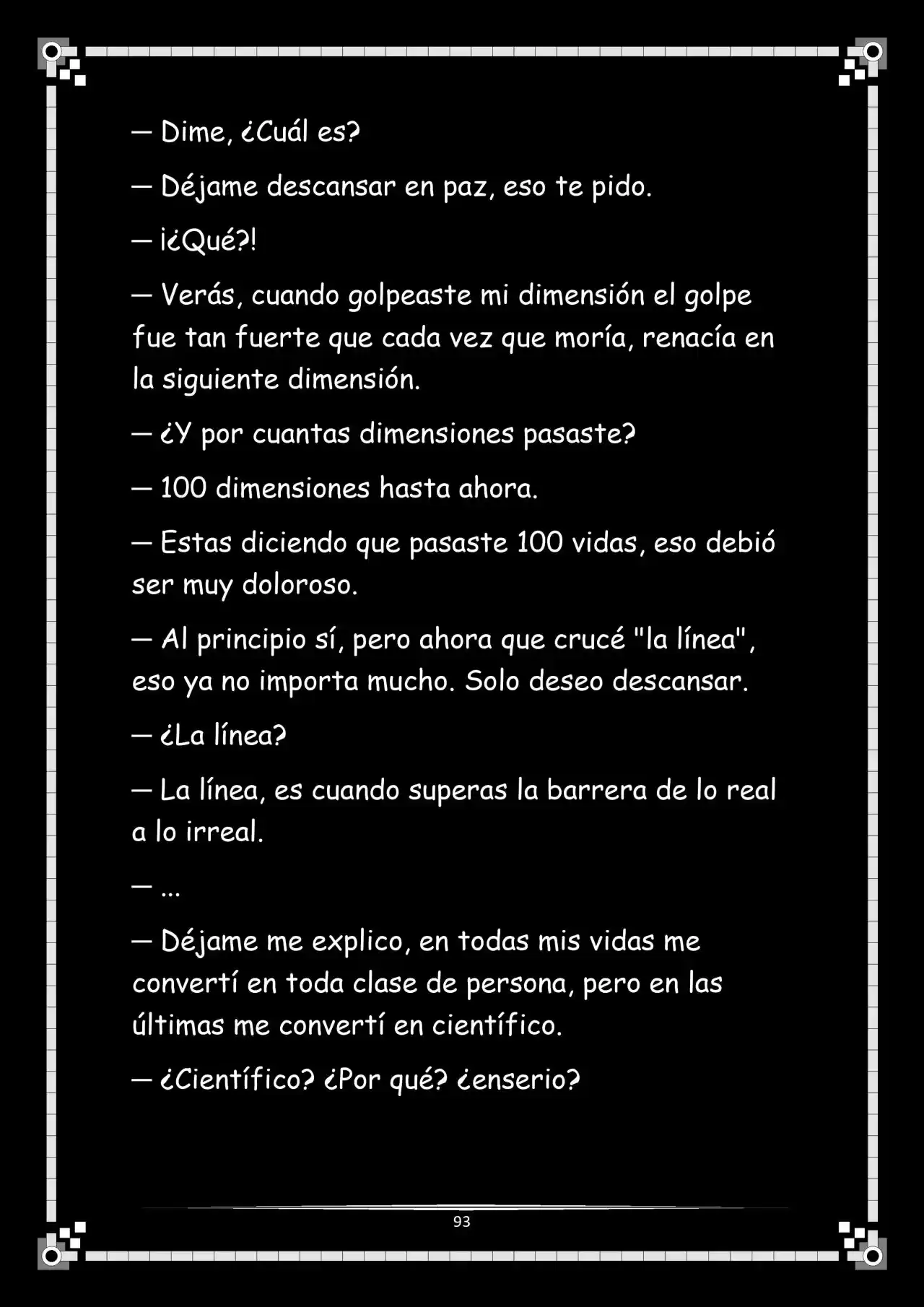 — Dime, ¿Cuál es?

— Déjame descansar en paz, eso te pido.

— ¡¿Qué?!

— Verás, cuando golpeaste mi dimensión el golpe fue tan fuerte que cada vez que moría, renacía en la siguiente dimensión.

— ¿Y por cuantas dimensiones pasaste?

— 100 dimensiones hasta ahora.

— Estas diciendo que pasaste 100 vidas, eso debió ser muy doloroso.

— Al principio sí, pero ahora que crucé "la línea", eso ya no importa mucho. Solo deseo descansar.

— ¿La línea?

— La línea, es cuando superas la barrera de lo real a lo irreal.

— ...

— Déjame me explico, en todas mis vidas me convertí en toda clase de persona, pero en las últimas me convertí en científico.

— ¿Científico? ¿Por qué? ¿enserio?

93